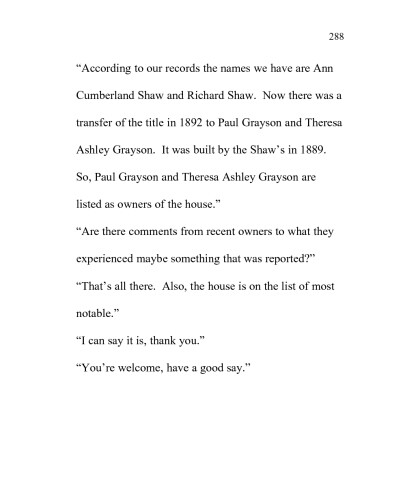 288

"According to our records the names we have are Ann Cumberland Shaw and Richard Shaw. Now there was a transfer of the title in 1892 to Paul Grayson and Theresa Ashley Grayson. It was built by the Shaw's in 1889. So, Paul Grayson and Theresa Ashley Grayson are listed as owners of the house."

"Are there comments from recent owners to what they experienced maybe something that was reported?"

"That's all there. Also, the house is on the list of most notable."

"I can say it is, thank you."

"You're welcome, have a good say."